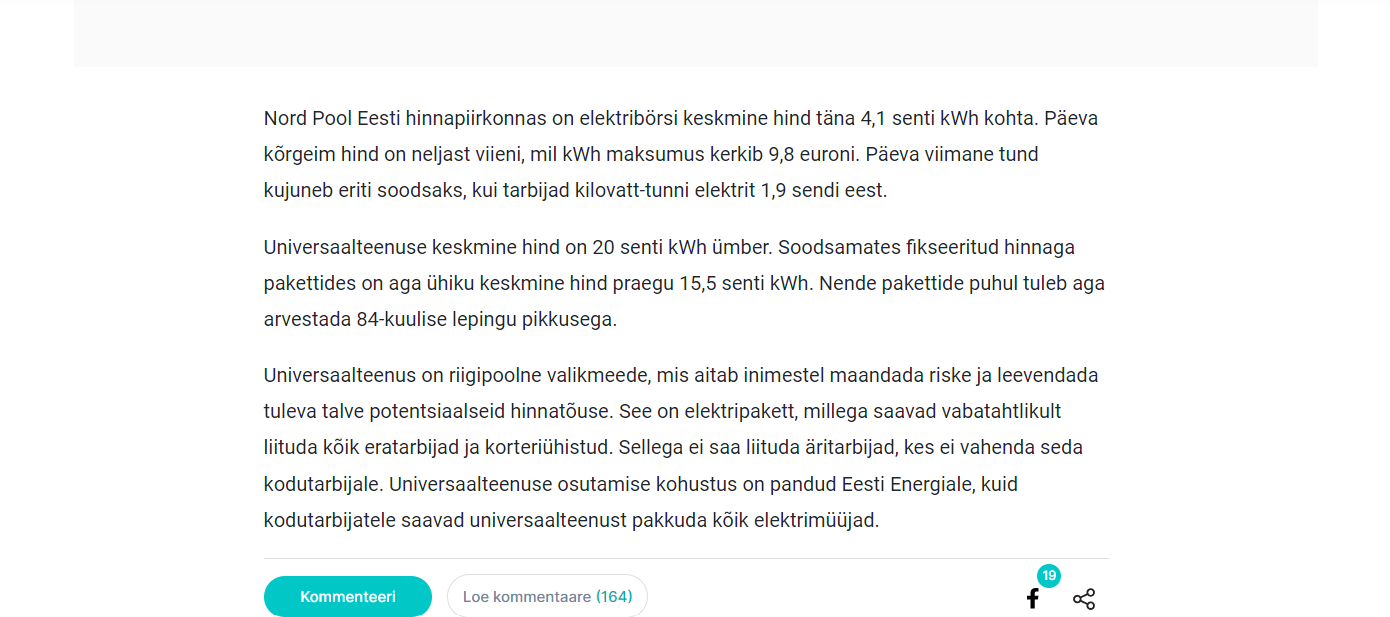 Nord Pool Eesti hinnapiirkonnas on elektribörsi keskmine hind täna 4,1 senti kWh kohta. Päeva kõrgeim hind on neljast viieni, mil kWh maksumus kerkib 9,8 euroni. Päeva viimane tund kujuneb eriti soodsaks, kui tarbijad kilovatt-tunni elektrit 1,9 sendi eest.

Universaalteenuse keskmine hind on 20 senti kWh ümber. Soodsamates fikseeritud hinnaga pakettides on aga ühiku keskmine hind praegu 15,5 senti kWh. Nende pakettide puhul tuleb aga arvestada 84-kuulise lepingu pikkusega.

Universaalteenus on riigipoolne valikmeede, mis aitab inimestel maandada riske ja leevendada tuleva talve potentsiaalseid hinnatõuse. See on elektripakett, millega saavad vabatahtlikult liituda kõik eratarbijad ja korteriühistud. Sellega ei saa liituda äritarbijad, kes ei vahenda seda kodutarbijale. Universaalteenuse osutamise kohustus on pandud Eesti Energiale, kuid kodutarbijatele saavad universaalteenust pakkuda kõik elektrimüüjad.

Kommenteeri

Loe kommentaare (164)

19